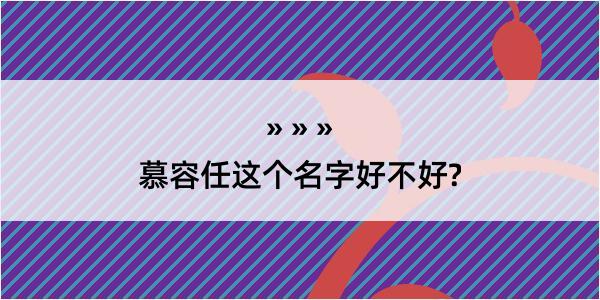 » » »
慕容任这个名字好不好?